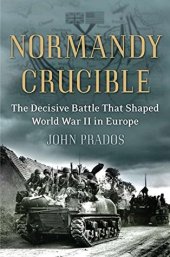 NORMANDY CRUCIBLE

The Decisive Battle That Shaped World War II in Europe

JOHN PRADOS